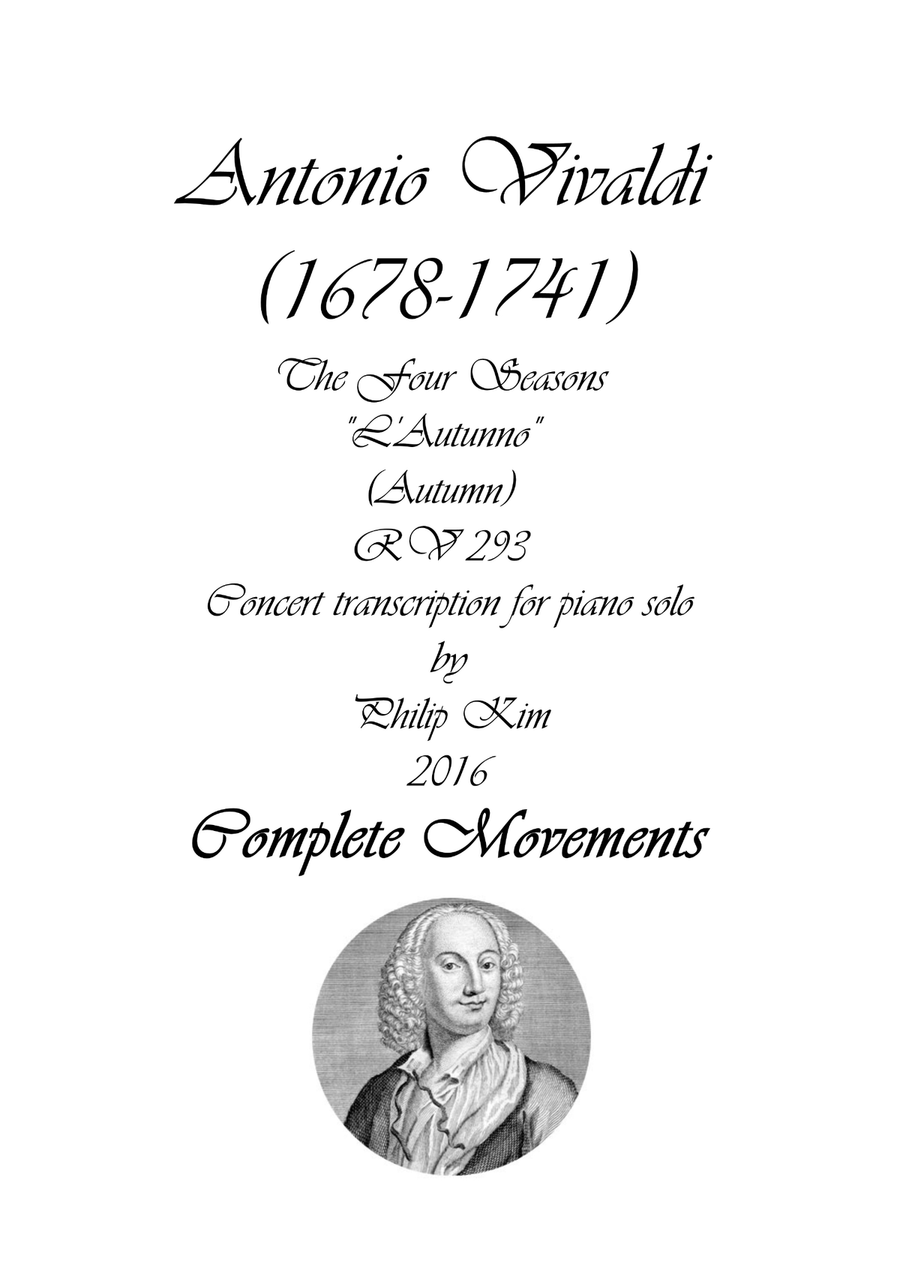 Antonio Vivaldi
(1678-1741)

The Four Seasons
"L'Autunno"
(Autumn)
RV 293
Concert transcription for piano solo
by
Philip Kim
2016

Complete Movements